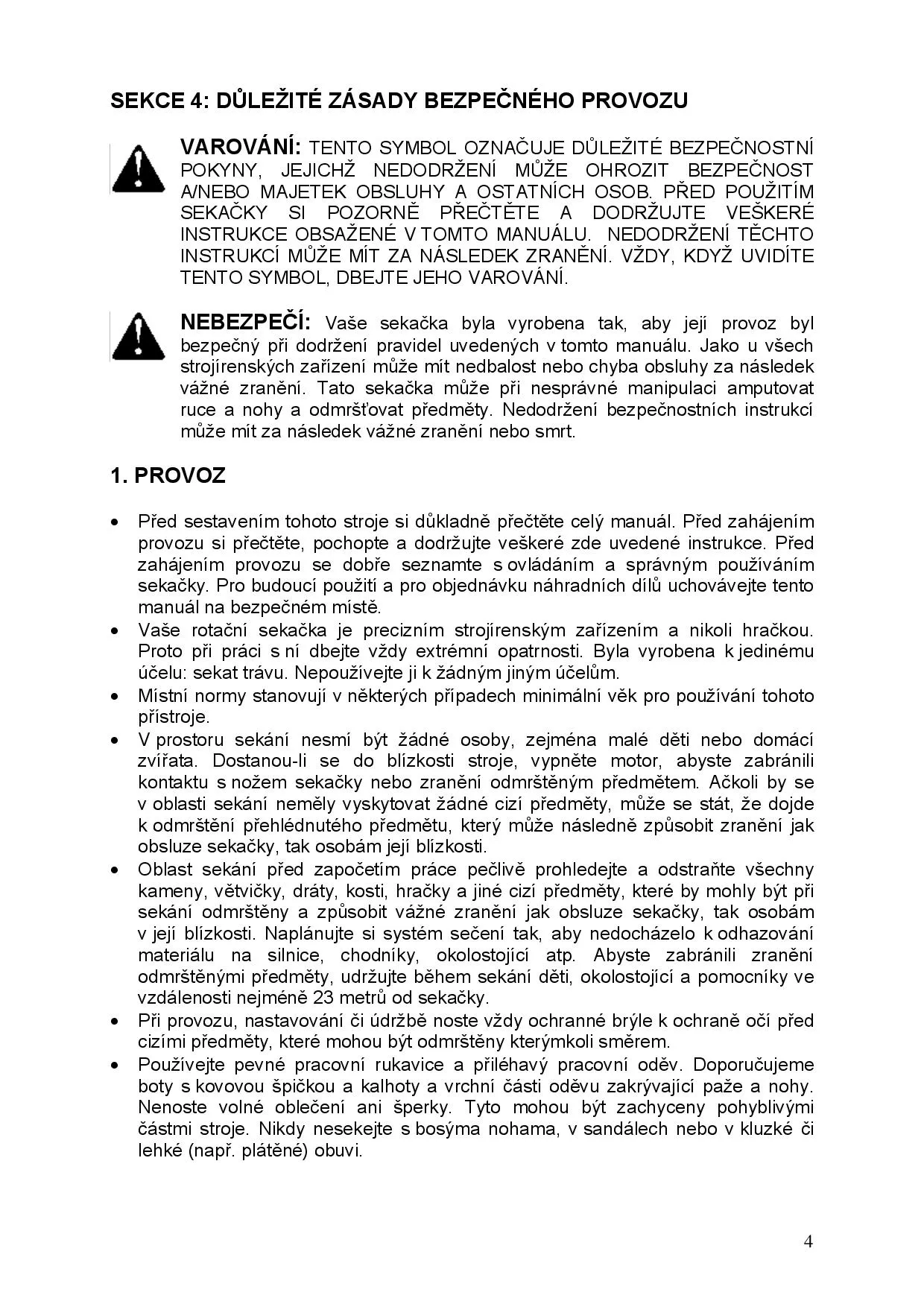 SEKCE 4: DŮLEŽITÉ ZÁSADY BEZPEČNÉHO PROVOZU

VAROVÁNÍ: TENTO SYMBOL OZNAČUJE DŮLEŽITÉ BEZPEČNOSTNÍ POKYNY, JEJICHŽ NEDODRŽENÍ MŮŽE OHROZIT BEZPEČNOST A/NEBO MAJETEK OBSLUHY A OSTATNÍCH OSOB. PŘED POUŽITÍM SEKAČKY SI POZORNĚ PŘEČTĚTE A DODRŽUJTE VEŠKERÉ INSTRUKCE OBSAŽENÉ V TOMTO MANUÁLU. NEDODRŽENÍ TĚCHTO INSTRUKCÍ MŮŽE MÍT ZA NÁSLEDEK ZRANĚNÍ. VŽDY, KDYŽ UVIDÍTE TENTO SYMBOL, DBEJTE JEHO VAROVÁNÍ.

NEBEZPEČÍ: Vaše sekačka byla vyrobena tak, aby její provoz byl bezpečný při dodržení pravidel uvedených v tomto manuálu. Jako u všech strojírenských zařízení může mít nedbalost nebo chyba obsluhy za následek vážné zranění. Tato sekačka může při nesprávné manipulaci amputovat ruce a nohy a odmršťovat předměty. Nedodržení bezpečnostních instrukcí může mít za následek vážné zranění nebo smrt.

1. PROVOZ

• Před sestavením tohoto stroje si důkladně přečtěte celý manuál. Před zahájením provozu si přečtěte, pochopte a dodržujte veškeré zde uvedené instrukce. Před zahájením provozu se dobře seznamte s ovládáním a správným používáním sekačky. Pro budoucí použití a pro objednávku náhradních dílů uchovávejte tento manuál na bezpečném místě.
• Vaše rotační sekačka je precizním strojírenským zařízením a nikoli hračkou. Proto při práci s ní dbejte vždy extrémní opatrnosti. Byla vyrobena k jedinému účelu: sekat trávu. Nepoužívejte ji k žádným jiným účelům.
• Místní normy stanovují v některých případech minimální věk pro používání tohoto přístroje.
• V prostoru sekání nesmí být žádné osoby, zejména malé děti nebo domácí zvířata. Dostanou-li se do blízkosti stroje, vypněte motor, abyste zabránili kontaktu s nožem sekačky nebo zranění odmrštěným předmětem. Ačkoli by se v oblasti sekání neměly vyskytovat žádné cizí předměty, může se stát, že dojde k odmrštění přehlédnutého předmětu, který může následně způsobit zranění jak obsluze sekačky, tak osobám její blízkosti.
• Oblast sekání před započetím práce pečlivě prohledejte a odstraňte všechny kameny, větvičky, dráty, kosti, hračky a jiné cizí předměty, které by mohly být při sekání odmrštěny a způsobit vážné zranění jak obsluze sekačky, tak osobám v její blízkosti. Naplánujte si systém sečení tak, aby nedocházelo k odhazování materiálu na silnice, chodníky, okolostojící atp. Abyste zabránili zranění odmrštěnými předměty, udržujte během sekání děti, okolostojící a pomocníky ve vzdálenosti nejméně 23 metrů od sekačky.
• Při provozu, nastavování či údržbě noste vždy ochranné brýle k ochraně očí před cizími předměty, které mohou být odmrštěny kterýmkoli směrem.
• Používejte pevné pracovní rukavice a přiléhavý pracovní oděv. Doporučujeme boty s kovovou špičkou a kalhoty a vrchní části oděvu zakrývající paže a nohy. Nenoste volné oblečení ani šperky. Tyto mohou být zachyceny pohyblivými částmi stroje. Nikdy nesekejte s bosýma nohama, v sandálech nebo v kluzké či lehké (např. plátěné) obuvi.

4